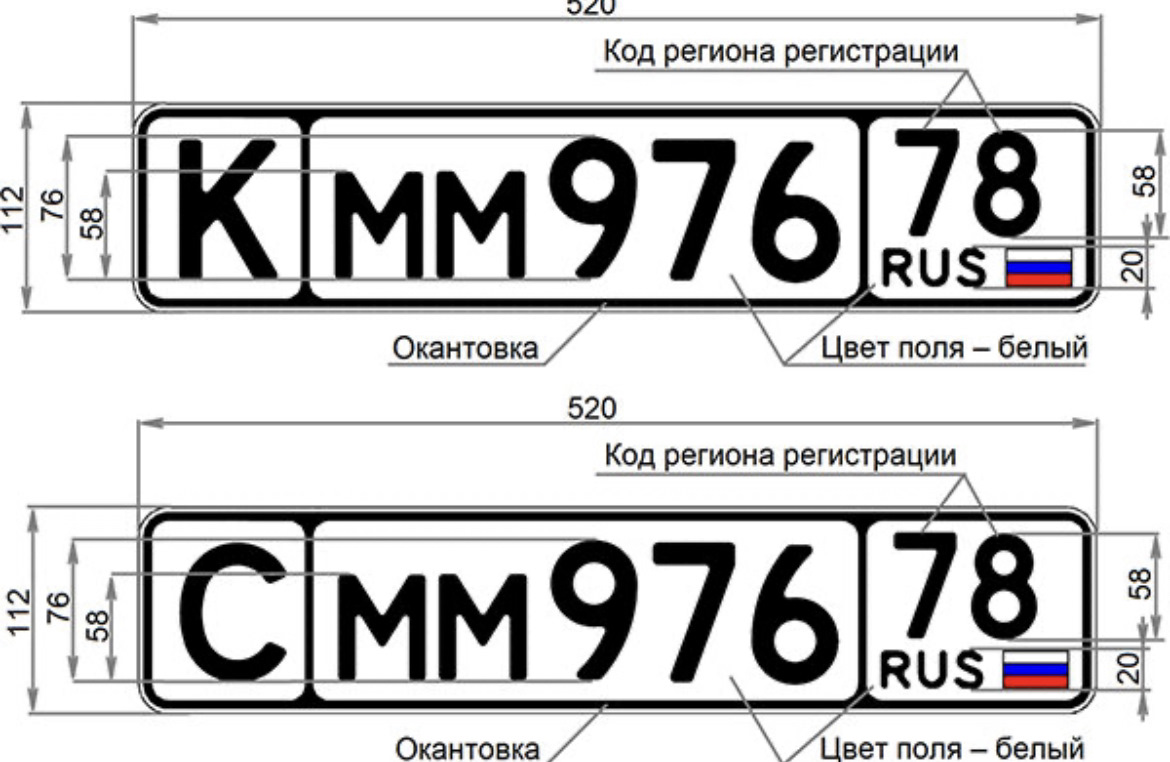 520
Код региона регистрации
112
76
58
К мм976 78
RUS
58
20
Окантовка
Цвет поля – белый

520
Код региона регистрации
112
76
58
С мм976 78
RUS
58
20
Окантовка
Цвет поля – белый